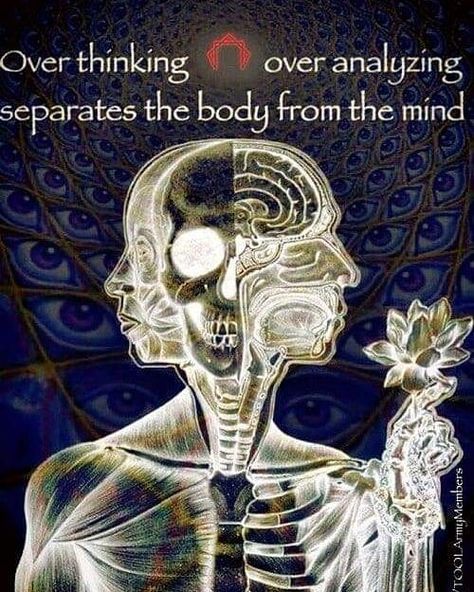 Over thinking over analyzing separates the body from the mind

/TOOLArmyMembers